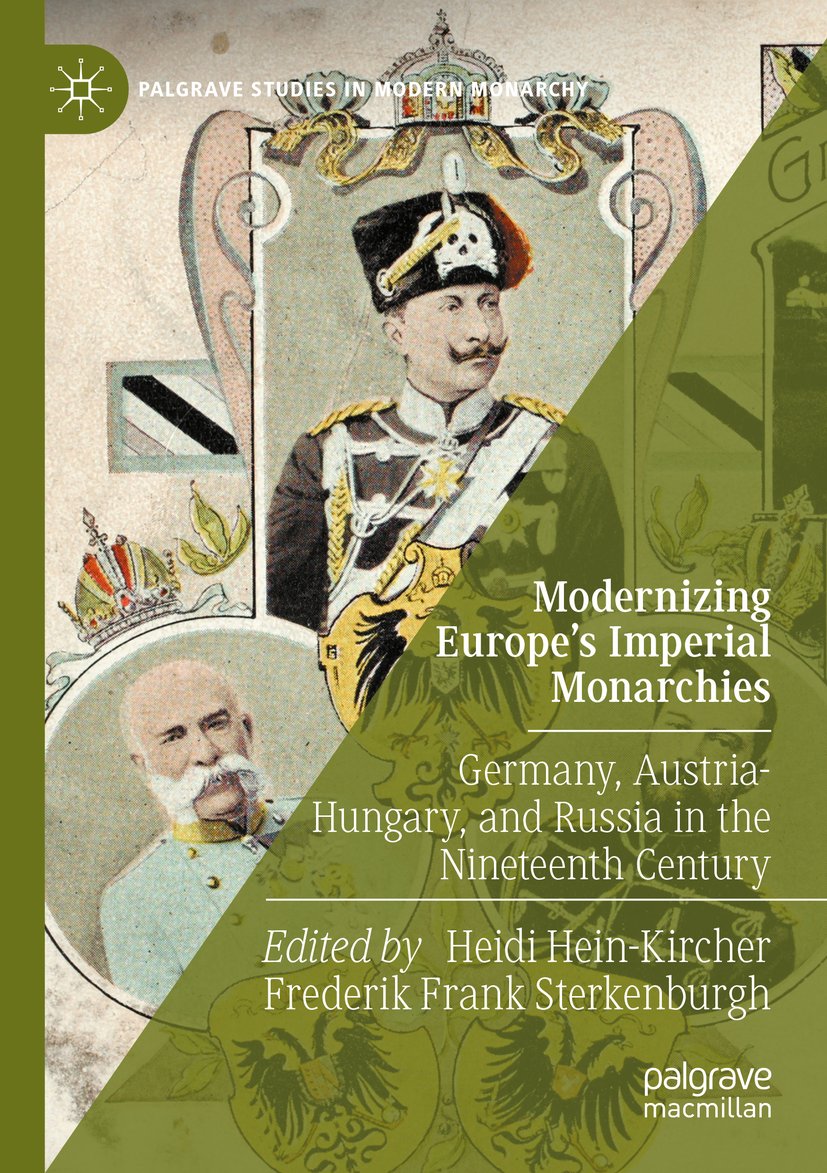 PALGRAVE STUDIES IN MODERN MONARCHY

Modernizing Europe's Imperial Monarchies

Germany, Austria-Hungary, and Russia in the Nineteenth Century

Edited by Heidi Hein-Kircher
Frederik Frank Sterkenburgh

palgrave
macmillan